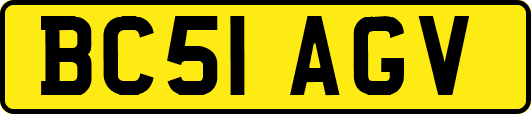 BC51 AGV